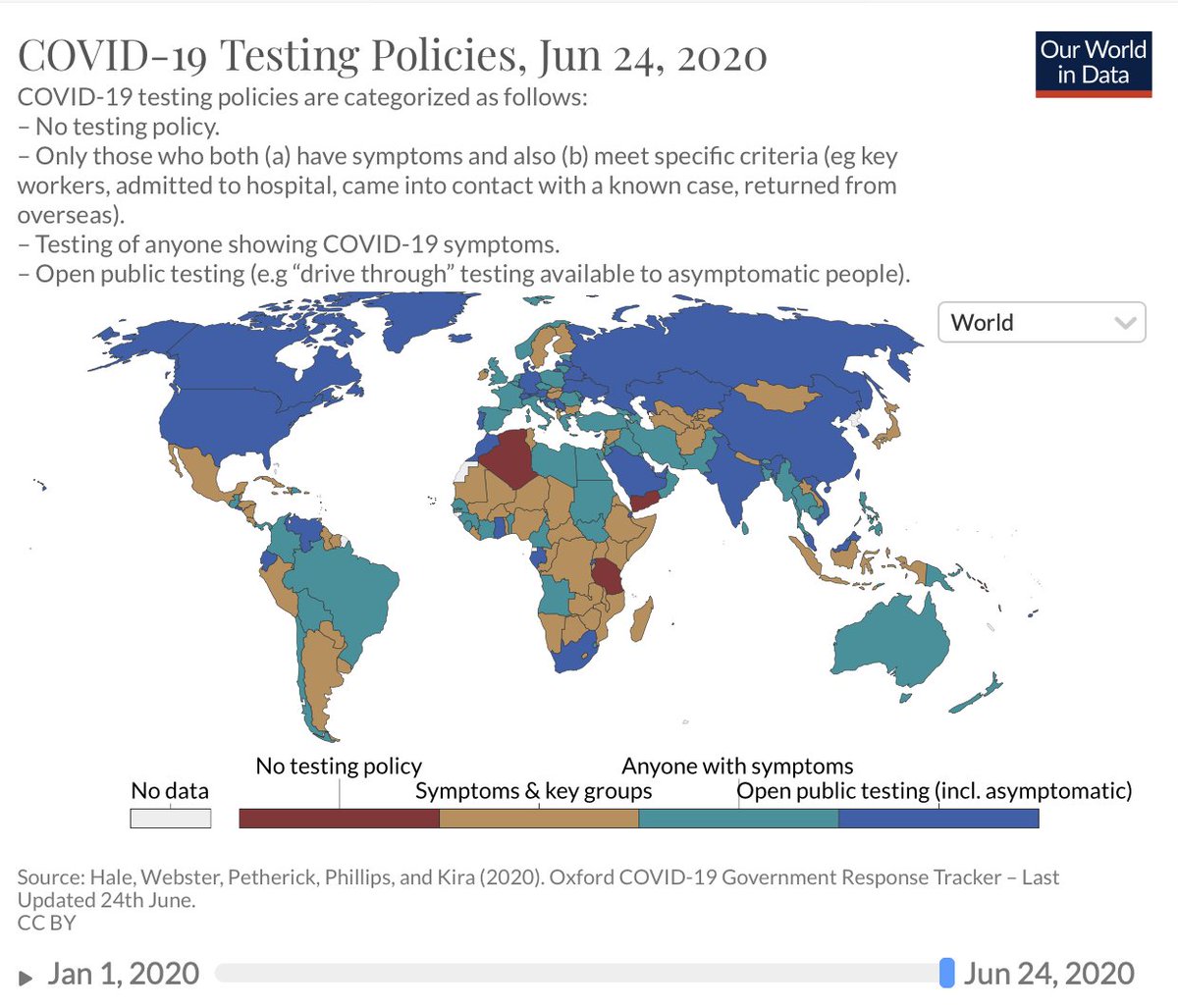 COVID-19 Testing Policies, Jun 24, 2020

Our World in Data

COVID-19 testing policies are categorized as follows:
– No testing policy.
– Only those who both (a) have symptoms and also (b) meet specific criteria (eg key workers, admitted to hospital, came into contact with a known case, returned from overseas).
– Testing of anyone showing COVID-19 symptoms.
– Open public testing (e.g "drive through" testing available to asymptomatic people).

World

No data
No testing policy
Symptoms & key groups
Anyone with symptoms
Open public testing (incl. asymptomatic)

Source: Hale, Webster, Petherick, Phillips, and Kira (2020). Oxford COVID-19 Government Response Tracker – Last Updated 24th June.
CC BY

Jan 1, 2020
Jun 24, 2020